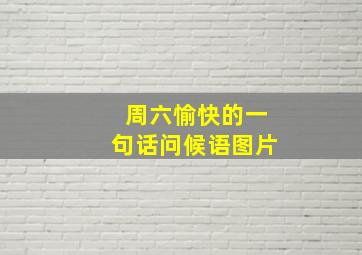 周六愉快的一句话问候语图片